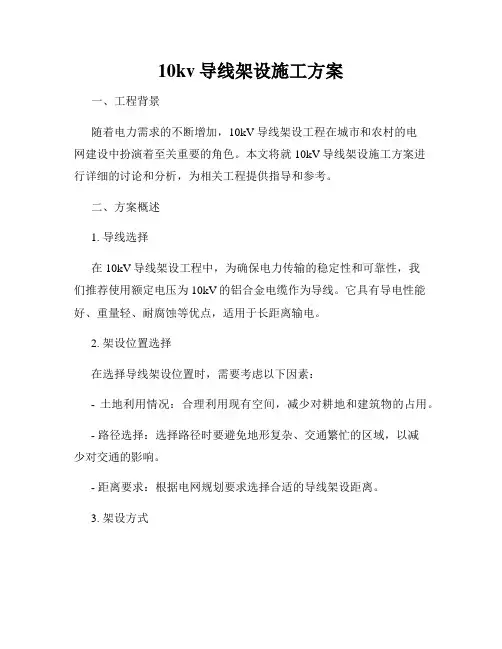 10kv 导线架设施工方案

一、工程背景

随着电力需求的不断增加，10kV 导线架设工程在城市和农村的电网建设中扮演着至关重要的角色。本文将就 10kV 导线架设施工方案进行详细的讨论和分析，为相关工程提供指导和参考。

二、方案概述

1. 导线选择

在 10kV 导线架设工程中，为确保电力传输的稳定性和可靠性，我们推荐使用额定电压为 10kV 的铝合金电缆作为导线。它具有导电性能好、重量轻、耐腐蚀等优点，适用于长距离输电。

2. 架设位置选择

在选择导线架设位置时，需要考虑以下因素：

- 土地利用情况：合理利用现有空间，减少对耕地和建筑物的占用。

- 路径选择：选择路径时要避免地形复杂、交通繁忙的区域，以减少对交通的影响。

- 距离要求：根据电网规划要求选择合适的导线架设距离。

3. 架设方式